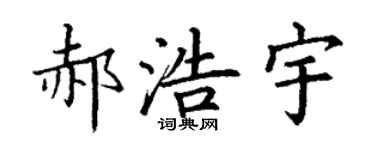 郝浩宇
词典网